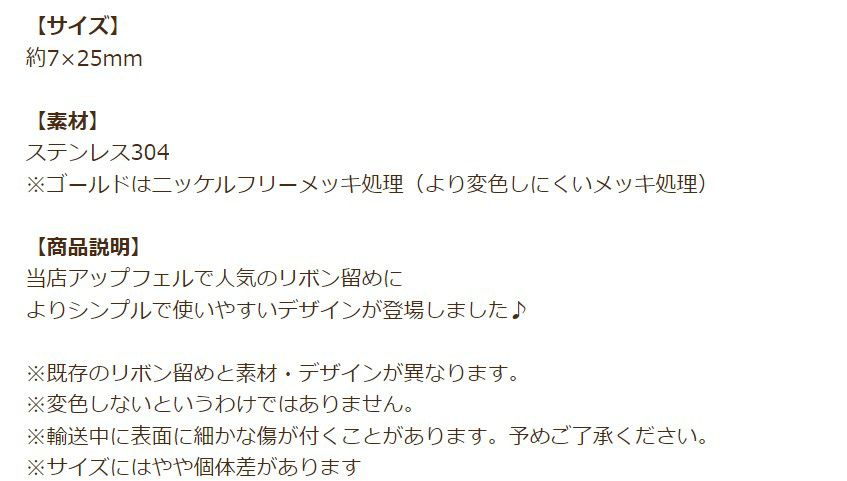 【サイズ】
約7×25mm

【素材】
ステンレス304
※ゴールドはニッケルフリーメッキ処理（より変色しにくいメッキ処理）

【商品説明】
当店アップフェルで人気のリボン留めに
よりシンプルで使いやすいデザインが登場しました♪

※既存のリボン留めと素材・デザインが異なります。
※変色しないというわけではありません。
※輸送中に表面に細かな傷が付くことがあります。予めご了承ください。
※サイズにはやや個体差があります